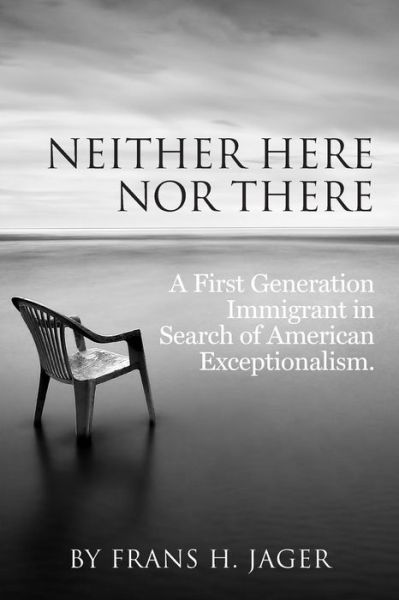 NEITHER HERE NOR THERE

A First Generation Immigrant in Search of American Exceptionalism.

BY FRANS H. JAGER